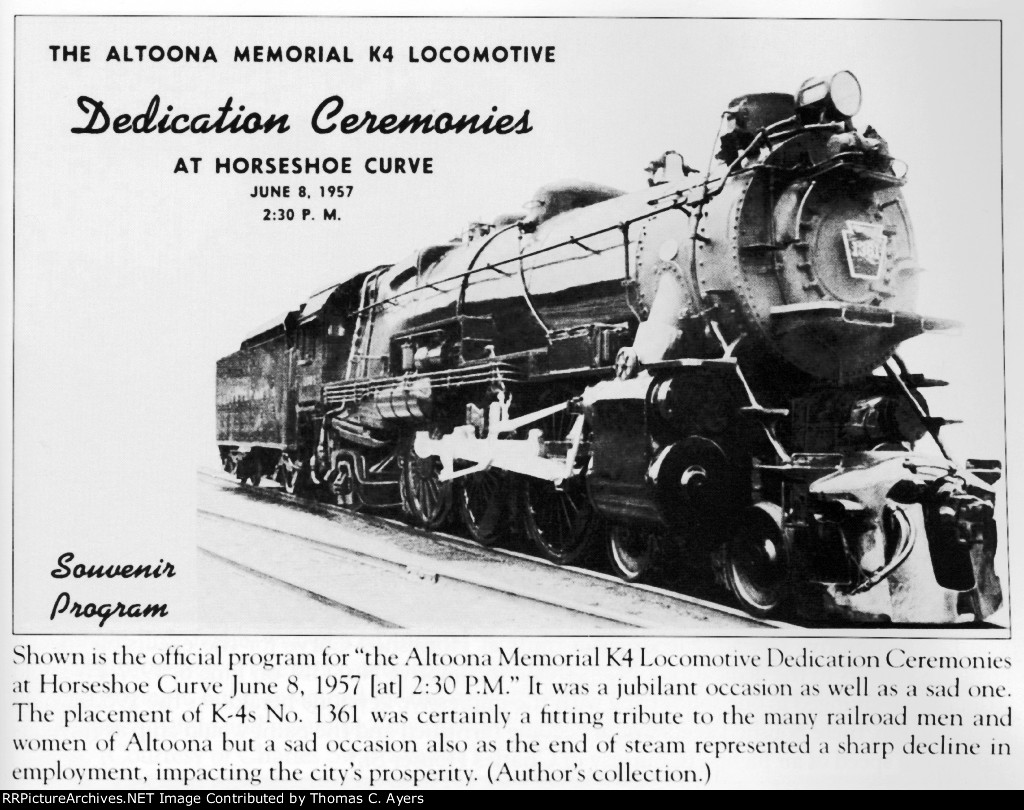 THE ALTOONA MEMORIAL K4 LOCOMOTIVE

Dedication Ceremonies

AT HORSESHOE CURVE
JUNE 8, 1957
2:30 P. M.

Souvenir Program

Shown is the official program for "the Altoona Memorial K4 Locomotive Dedication Ceremonies at Horseshoe Curve June 8, 1957 [at] 2:30 P.M." It was a jubilant occasion as well as a sad one. The placement of K-4s No. 1361 was certainly a fitting tribute to the many railroad men and women of Altoona but a sad occasion also as the end of steam represented a sharp decline in employment, impacting the city's prosperity. (Author's collection.)

RRPictureArchives.NET Image Contributed by Thomas C. Ayers